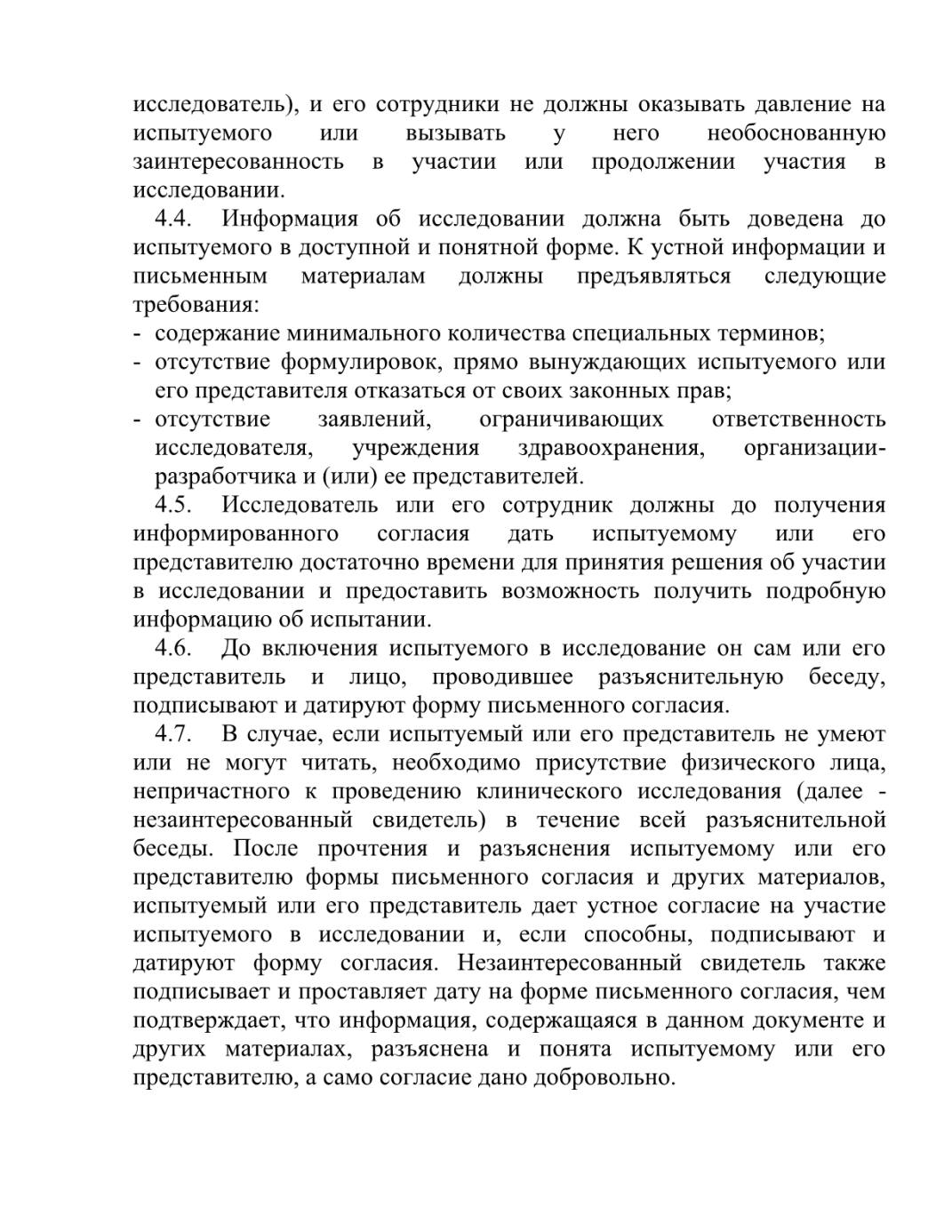 исследователь), и его сотрудники не должны оказывать давление на испытуемого или вызывать у него необоснованную заинтересованность в участии или продолжении участия в исследовании.

4.4. Информация об исследовании должна быть доведена до испытуемого в доступной и понятной форме. К устной информации и письменным материалам должны предъявляться следующие требования:
- содержание минимального количества специальных терминов;
- отсутствие формулировок, прямо вынуждающих испытуемого или его представителя отказаться от своих законных прав;
- отсутствие заявлений, ограничивающих ответственность исследователя, учреждения здравоохранения, организации-разработчика и (или) ее представителей.

4.5. Исследователь или его сотрудник должны до получения информированного согласия дать испытуемому или его представителю достаточно времени для принятия решения об участии в исследовании и предоставить возможность получить подробную информацию об испытании.

4.6. До включения испытуемого в исследование он сам или его представитель и лицо, проводившее разъяснительную беседу, подписывают и датируют форму письменного согласия.

4.7. В случае, если испытуемый или его представитель не умеют или не могут читать, необходимо присутствие физического лица, непричастного к проведению клинического исследования (далее - незаинтересованный свидетель) в течение всей разъяснительной беседы. После прочтения и разъяснения испытуемому или его представителю формы письменного согласия и других материалов, испытуемый или его представитель дает устное согласие на участие испытуемого в исследовании и, если способны, подписывают и датируют форму согласия. Незаинтересованный свидетель также подписывает и проставляет дату на форме письменного согласия, чем подтверждает, что информация, содержащаяся в данном документе и других материалах, разъяснена и понята испытуемому или его представителю, а само согласие дано добровольно.